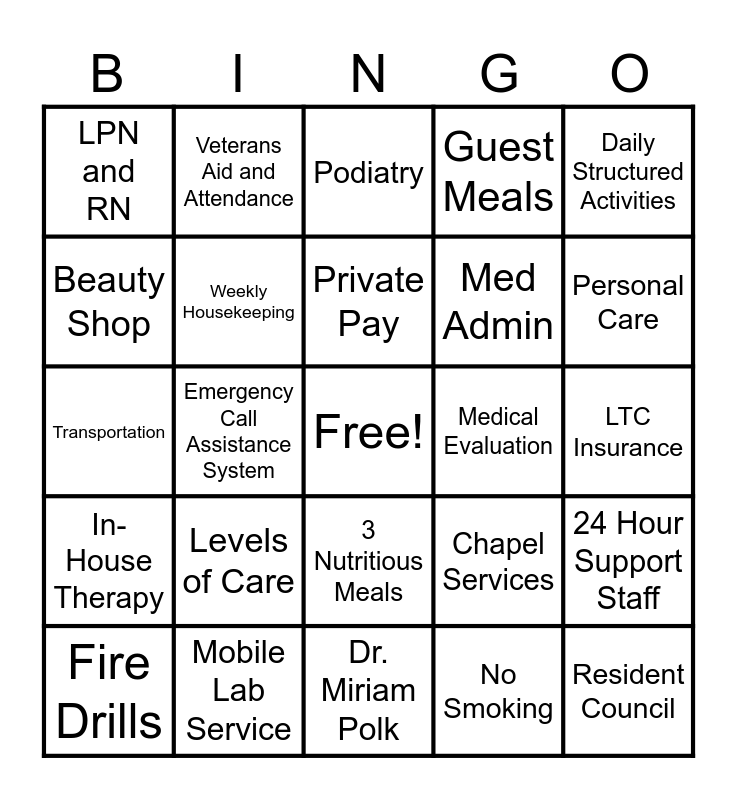 | B | I | N | G | O |
|---|---|---|---|---|
| LPN and RN | Veterans Aid and Attendance | Podiatry | Guest Meals | Daily Structured Activities |
| Beauty Shop | Weekly Housekeeping | Private Pay | Med Admin | Personal Care |
| Transportation | Emergency Call Assistance System | Free! | Medical Evaluation | LTC Insurance |
| In-House Therapy | Levels of Care | 3 Nutritious Meals | Chapel Services | 24 Hour Support Staff |
| Fire Drills | Mobile Lab Service | Dr. Miriam Polk | No Smoking | Resident Council |